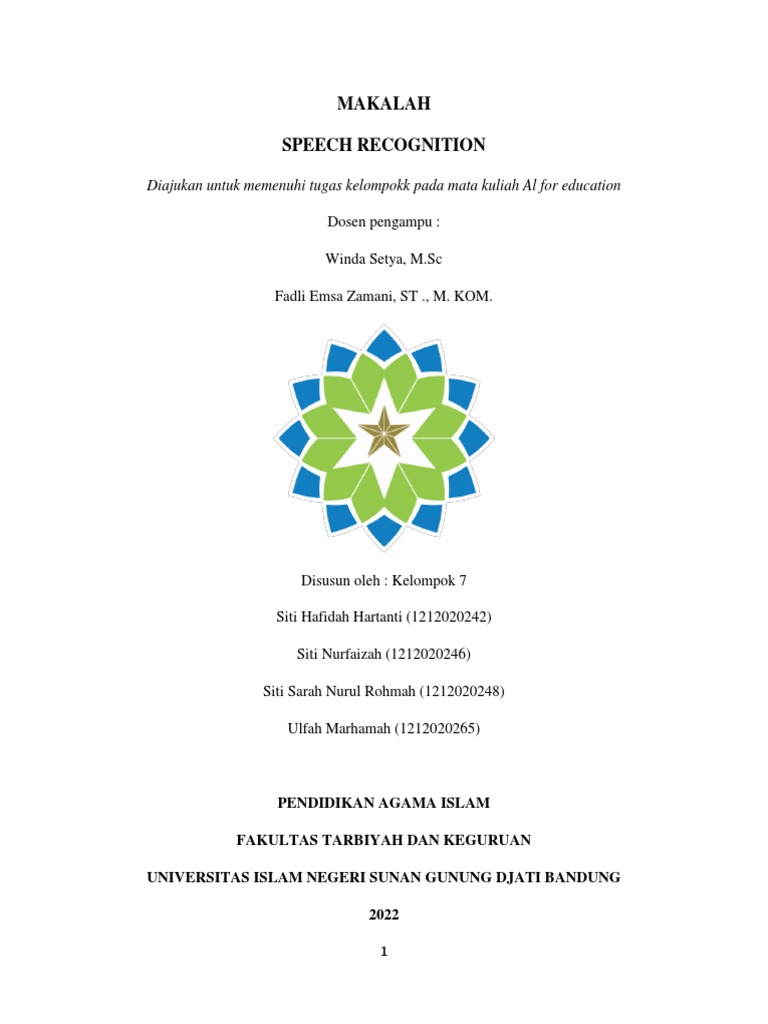 MAKALAH

SPEECH RECOGNITION

Diajukan untuk memenuhi tugas kelompokk pada mata kuliah Al for education

Dosen pengampu :

Winda Setya, M.Sc

Fadli Emsa Zamani, ST ., M. KOM.

Disusun oleh : Kelompok 7

Siti Hafidah Hartanti (1212020242)

Siti Nurfaizah (1212020246)

Siti Sarah Nurul Rohmah (1212020248)

Ulfah Marhamah (1212020265)

PENDIDIKAN AGAMA ISLAM

FAKULTAS TARBIYAH DAN KEGURUAN

UNIVERSITAS ISLAM NEGERI SUNAN GUNUNG DJATI BANDUNG

2022

1